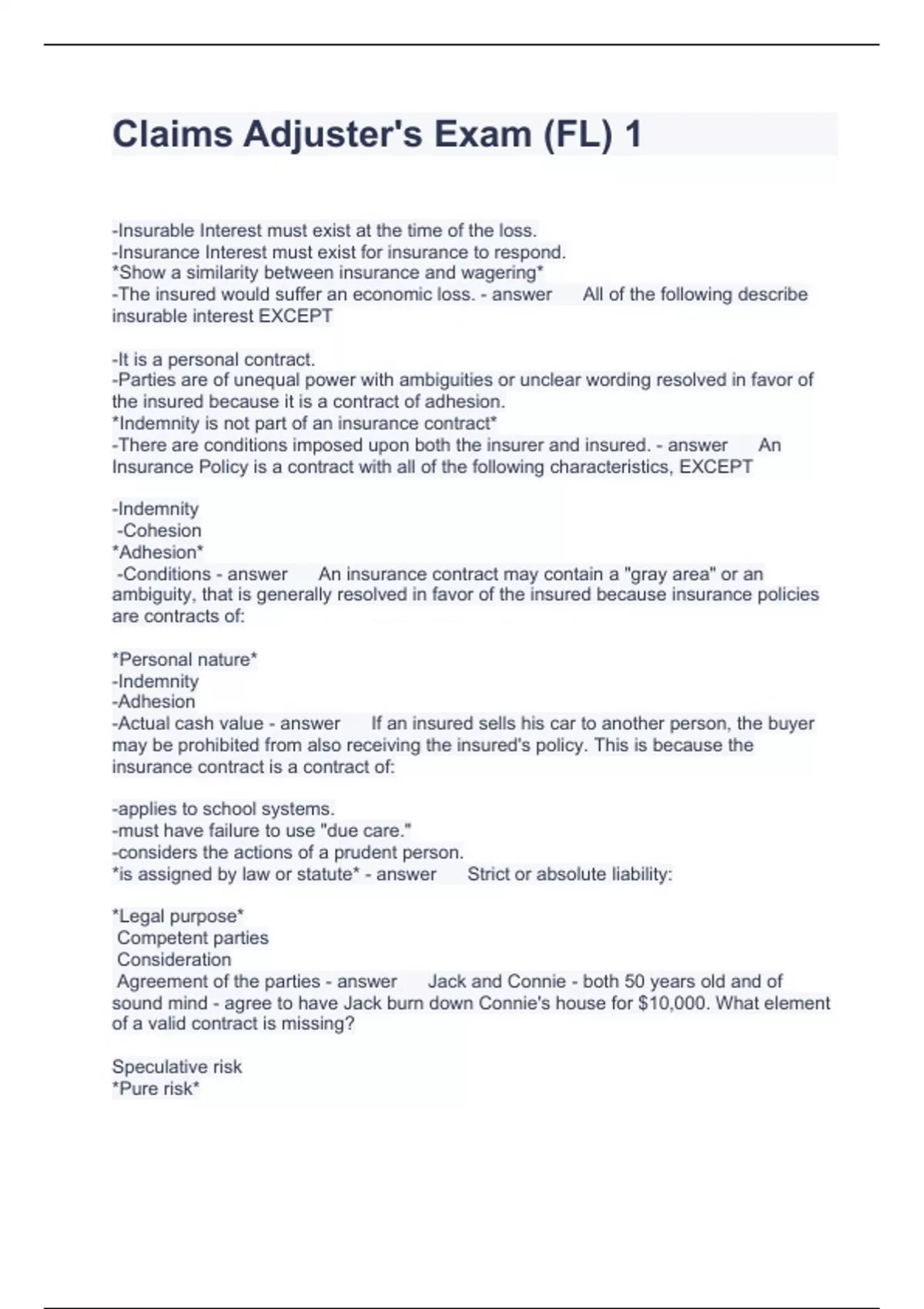 Claims Adjuster's Exam (FL) 1

-Insurable Interest must exist at the time of the loss.
-Insurance Interest must exist for insurance to respond.
*Show a similarity between insurance and wagering*
-The insured would suffer an economic loss. - answer All of the following describe insurable interest EXCEPT

-It is a personal contract.
-Parties are of unequal power with ambiguities or unclear wording resolved in favor of the insured because it is a contract of adhesion.
*Indemnity is not part of an insurance contract*
-There are conditions imposed upon both the insurer and insured. - answer An Insurance Policy is a contract with all of the following characteristics, EXCEPT

-Indemnity
-Cohesion
*Adhesion*
-Conditions - answer An insurance contract may contain a "gray area" or an ambiguity, that is generally resolved in favor of the insured because insurance policies are contracts of:

*Personal nature*
-Indemnity
-Adhesion
-Actual cash value - answer If an insured sells his car to another person, the buyer may be prohibited from also receiving the insured's policy. This is because the insurance contract is a contract of:

-applies to school systems.
-must have failure to use "due care."
-considers the actions of a prudent person.
*is assigned by law or statute* - answer Strict or absolute liability:

*Legal purpose*
Competent parties
Consideration
Agreement of the parties - answer Jack and Connie - both 50 years old and of sound mind - agree to have Jack burn down Connie's house for $10,000. What element of a valid contract is missing?

Speculative risk
*Pure risk*